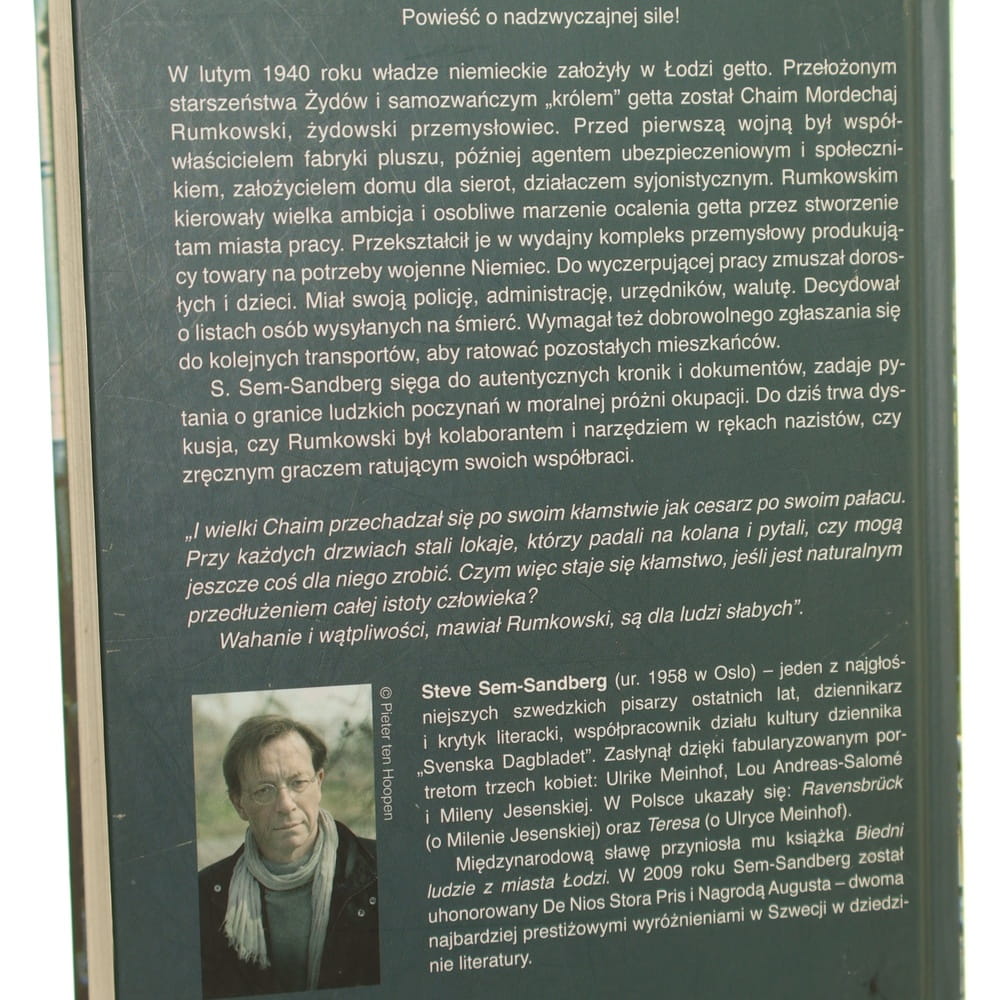 Powieść o nadzwyczajnej sile!

W lutym 1940 roku władze niemieckie założyły w Łodzi getto. Przełożonym starszeństwa Żydów i samozwańczym „królem" getta został Chaim Mordechaj Rumkowski, żydowski przemysłowiec. Przed pierwszą wojną był współwłaścicielem fabryki pluszu, później agentem ubezpieczeniowym i społecznikiem, założycielem domu dla sierot, działaczem syjonistycznym. Rumkowskim kierowały wielka ambicja i osobliwe marzenie ocalenia getta przez stworzenie tam miasta pracy. Przekształcił je w wydajny kompleks przemysłowy produkujący towary na potrzeby wojenne Niemiec. Do wyczerpującej pracy zmuszał dorosłych i dzieci. Miał swoją policję, administrację, urzędników, walutę. Decydował o listach osób wysyłanych na śmierć. Wymagał też dobrowolnego zgłaszania się do kolejnych transportów, aby ratować pozostałych mieszkańców.

S. Sem-Sandberg sięga do autentycznych kronik i dokumentów, zadaje pytania o granice ludzkich poczynań w moralnej próżni okupacji. Do dziś trwa dyskusja, czy Rumkowski był kolaborantem i narzędziem w rękach nazistów, czy zręcznym graczem ratującym swoich współbraci.

„I wielki Chaim przechadzał się po swoim kłamstwie jak cesarz po swoim pałacu. Przy każdych drzwiach stali lokaje, którzy padali na kolana i pytali, czy mogą jeszcze coś dla niego zrobić. Czym więc staje się kłamstwo, jeśli jest naturalnym przedłużeniem całej istoty człowieka?

Wahanie i wątpliwości, mawiał Rumkowski, są dla ludzi słabych".

© Pieter ten Hoopen

Steve Sem-Sandberg (ur. 1958 w Oslo) – jeden z najgłośniejszych szwedzkich pisarzy ostatnich lat, dziennikarz i krytyk literacki, współpracownik działu kultury dziennika „Svenska Dagbladet". Zasłynął dzięki fabularyzowanym portretom trzech kobiet: Ulrike Meinhof, Lou Andreas-Salomé i Mileny Jesenskiej. W Polsce ukazały się: Ravensbrück (o Milenie Jesenskiej) oraz Teresa (o Ulryce Meinhof).

Międzynarodową sławę przyniosła mu książka Biedni ludzie z miasta Łodzi. W 2009 roku Sem-Sandberg został uhonorowany De Nios Stora Pris i Nagrodą Augusta – dwoma najbardziej prestiżowymi wyróżnieniami w Szwecji w dziedzinie literatury.